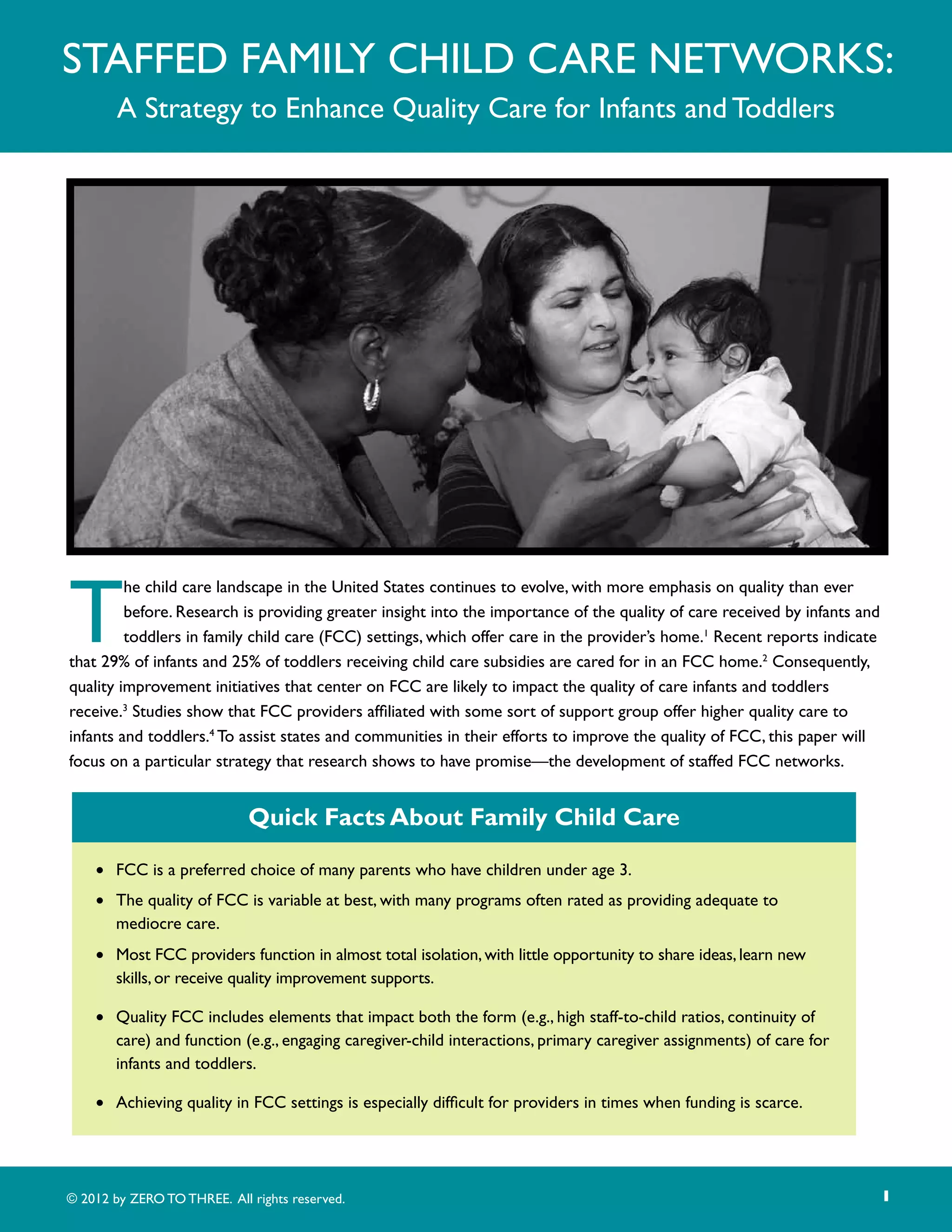 STAFFED FAMILY CHILD CARE NETWORKS:
A Strategy to Enhance Quality Care for Infants and Toddlers

The child care landscape in the United States continues to evolve, with more emphasis on quality than ever before. Research is providing greater insight into the importance of the quality of care received by infants and toddlers in family child care (FCC) settings, which offer care in the provider's home.$^1$ Recent reports indicate that 29% of infants and 25% of toddlers receiving child care subsidies are cared for in an FCC home.$^2$ Consequently, quality improvement initiatives that center on FCC are likely to impact the quality of care infants and toddlers receive.$^3$ Studies show that FCC providers affiliated with some sort of support group offer higher quality care to infants and toddlers.$^4$ To assist states and communities in their efforts to improve the quality of FCC, this paper will focus on a particular strategy that research shows to have promise—the development of staffed FCC networks.

Quick Facts About Family Child Care

• FCC is a preferred choice of many parents who have children under age 3.
• The quality of FCC is variable at best, with many programs often rated as providing adequate to mediocre care.
• Most FCC providers function in almost total isolation, with little opportunity to share ideas, learn new skills, or receive quality improvement supports.
• Quality FCC includes elements that impact both the form (e.g., high staff-to-child ratios, continuity of care) and function (e.g., engaging caregiver-child interactions, primary caregiver assignments) of care for infants and toddlers.
• Achieving quality in FCC settings is especially difficult for providers in times when funding is scarce.

© 2012 by ZERO TO THREE. All rights reserved.

1